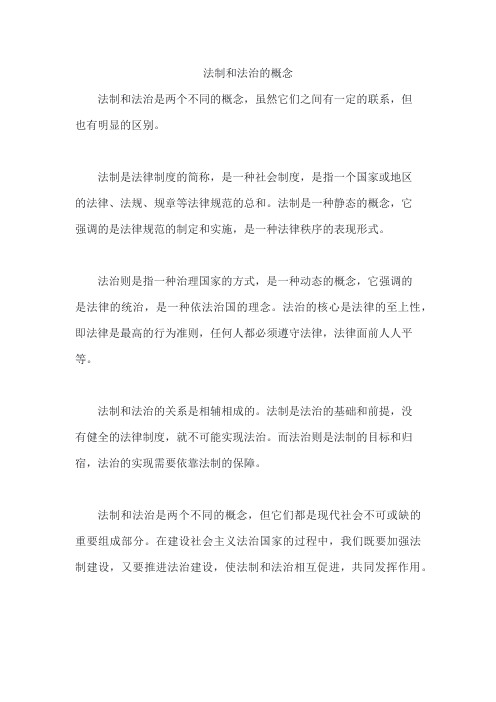 法制和法治的概念

法制和法治是两个不同的概念，虽然它们之间有一定的联系，但也有明显的区别。

法制是法律制度的简称，是一种社会制度，是指一个国家或地区的法律、法规、规章等法律规范的总和。法制是一种静态的概念，它强调的是法律规范的制定和实施，是一种法律秩序的表现形式。

法治则是指一种治理国家的方式，是一种动态的概念，它强调的是法律的统治，是一种依法治国的理念。法治的核心是法律的至上性，即法律是最高的行为准则，任何人都必须遵守法律，法律面前人人平等。

法制和法治的关系是相辅相成的。法制是法治的基础和前提，没有健全的法律制度，就不可能实现法治。而法治则是法制的目标和归宿，法治的实现需要依靠法制的保障。

法制和法治是两个不同的概念，但它们都是现代社会不可或缺的重要组成部分。在建设社会主义法治国家的过程中，我们既要加强法制建设，又要推进法治建设，使法制和法治相互促进，共同发挥作用。